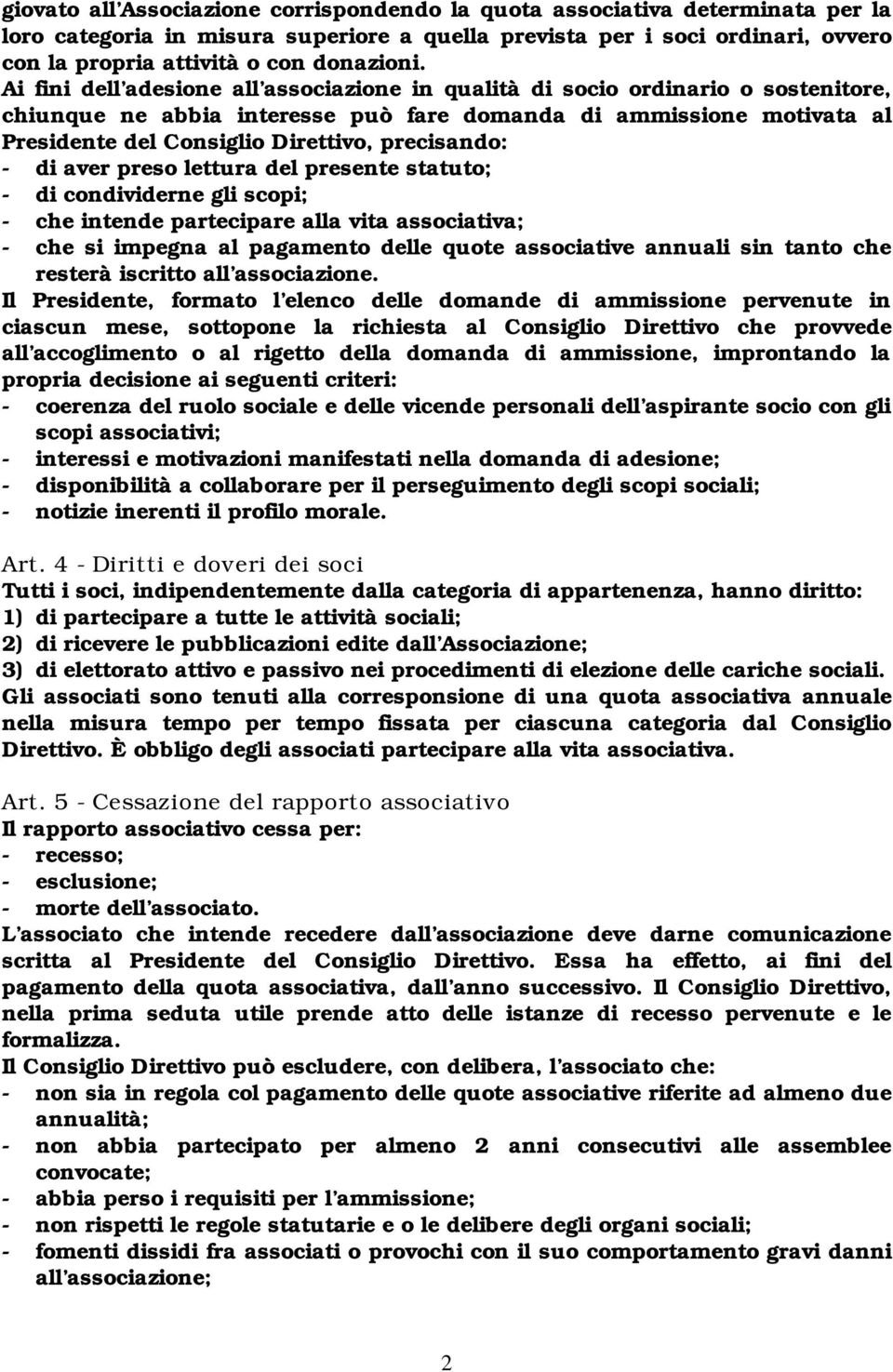 giovato all'Associazione corrispondendo la quota associativa determinata per la loro categoria in misura superiore a quella prevista per i soci ordinari, ovvero con la propria attività o con donazioni.
Ai fini dell'adesione all'associazione in qualità di socio ordinario o sostenitore, chiunque ne abbia interesse può fare domanda di ammissione motivata al Presidente del Consiglio Direttivo, precisando:
- di aver preso lettura del presente statuto;
- di condividerne gli scopi;
- che intende partecipare alla vita associativa;
- che si impegna al pagamento delle quote associative annuali sin tanto che resterà iscritto all'associazione.
Il Presidente, formato l'elenco delle domande di ammissione pervenute in ciascun mese, sottopone la richiesta al Consiglio Direttivo che provvede all'accoglimento o al rigetto della domanda di ammissione, improntando la propria decisione ai seguenti criteri:
- coerenza del ruolo sociale e delle vicende personali dell'aspirante socio con gli scopi associativi;
- interessi e motivazioni manifestati nella domanda di adesione;
- disponibilità a collaborare per il perseguimento degli scopi sociali;
- notizie inerenti il profilo morale.

Art. 4 - Diritti e doveri dei soci
Tutti i soci, indipendentemente dalla categoria di appartenenza, hanno diritto:
1) di partecipare a tutte le attività sociali;
2) di ricevere le pubblicazioni edite dall'Associazione;
3) di elettorato attivo e passivo nei procedimenti di elezione delle cariche sociali.
Gli associati sono tenuti alla corresponsione di una quota associativa annuale nella misura tempo per tempo fissata per ciascuna categoria dal Consiglio Direttivo. È obbligo degli associati partecipare alla vita associativa.

Art. 5 - Cessazione del rapporto associativo
Il rapporto associativo cessa per:
- recesso;
- esclusione;
- morte dell'associato.
L'associato che intende recedere dall'associazione deve darne comunicazione scritta al Presidente del Consiglio Direttivo. Essa ha effetto, ai fini del pagamento della quota associativa, dall'anno successivo. Il Consiglio Direttivo, nella prima seduta utile prende atto delle istanze di recesso pervenute e le formalizza.
Il Consiglio Direttivo può escludere, con delibera, l'associato che:
- non sia in regola col pagamento delle quote associative riferite ad almeno due annualità;
- non abbia partecipato per almeno 2 anni consecutivi alle assemblee convocate;
- abbia perso i requisiti per l'ammissione;
- non rispetti le regole statutarie e o le delibere degli organi sociali;
- fomenti dissidi fra associati o provochi con il suo comportamento gravi danni all'associazione;

2